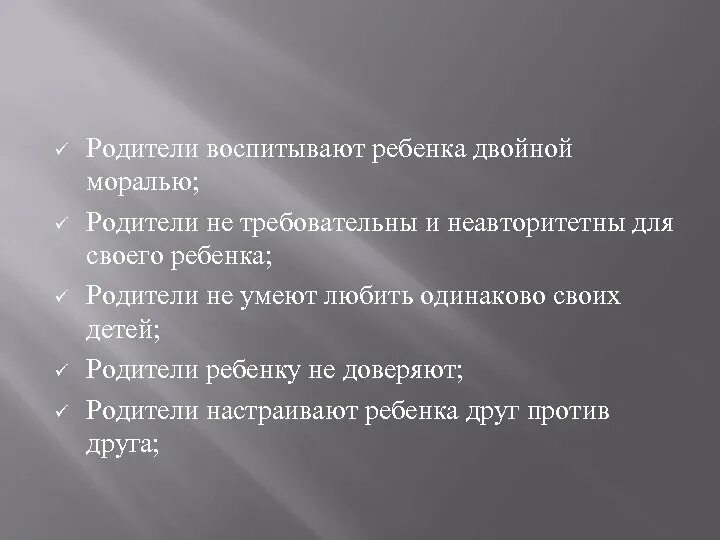 ✓ Родители воспитывают ребенка двойной моралью;

✓ Родители не требовательны и неавторитетны для своего ребенка;

✓ Родители не умеют любить одинаково своих детей;

✓ Родители ребенку не доверяют;

✓ Родители настраивают ребенка друг против друга;